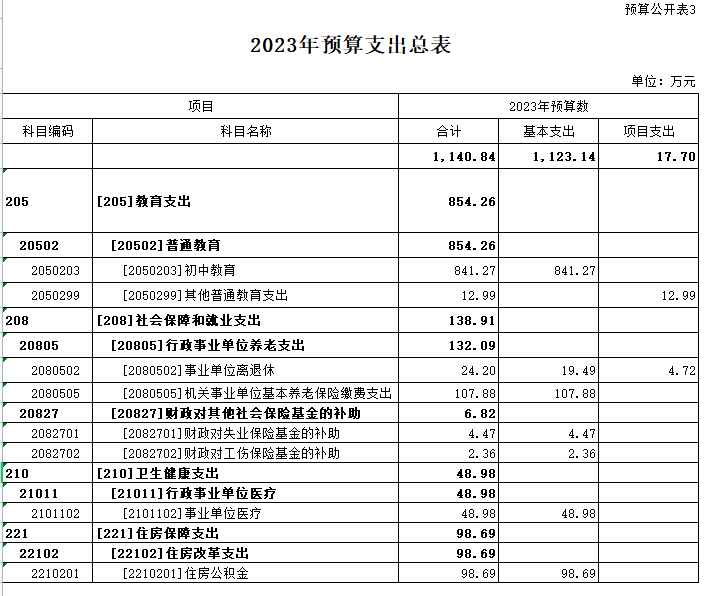 预算公开表3

2023年预算支出总表

单位：万元

| 项目 | | 2023年预算数 | | |
|---|---|---|---|---|
| 科目编码 | 科目名称 | 合计 | 基本支出 | 项目支出 |
| | | 1,140.84 | 1,123.14 | 17.70 |
| 205 | [205]教育支出 | 854.26 | | |
| 20502 | [20502]普通教育 | 854.26 | | |
| 2050203 | [2050203]初中教育 | 841.27 | 841.27 | |
| 2050299 | [2050299]其他普通教育支出 | 12.99 | | 12.99 |
| 208 | [208]社会保障和就业支出 | 138.91 | | |
| 20805 | [20805]行政事业单位养老支出 | 132.09 | | |
| 2080502 | [2080502]事业单位离退休 | 24.20 | 19.49 | 4.72 |
| 2080505 | [2080505]机关事业单位基本养老保险缴费支出 | 107.88 | 107.88 | |
| 20827 | [20827]财政对其他社会保险基金的补助 | 6.82 | | |
| 2082701 | [2082701]财政对失业保险基金的补助 | 4.47 | 4.47 | |
| 2082702 | [2082702]财政对工伤保险基金的补助 | 2.36 | 2.36 | |
| 210 | [210]卫生健康支出 | 48.98 | | |
| 21011 | [21011]行政事业单位医疗 | 48.98 | | |
| 2101102 | [2101102]事业单位医疗 | 48.98 | 48.98 | |
| 221 | [221]住房保障支出 | 98.69 | | |
| 22102 | [22102]住房改革支出 | 98.69 | | |
| 2210201 | [2210201]住房公积金 | 98.69 | 98.69 | |